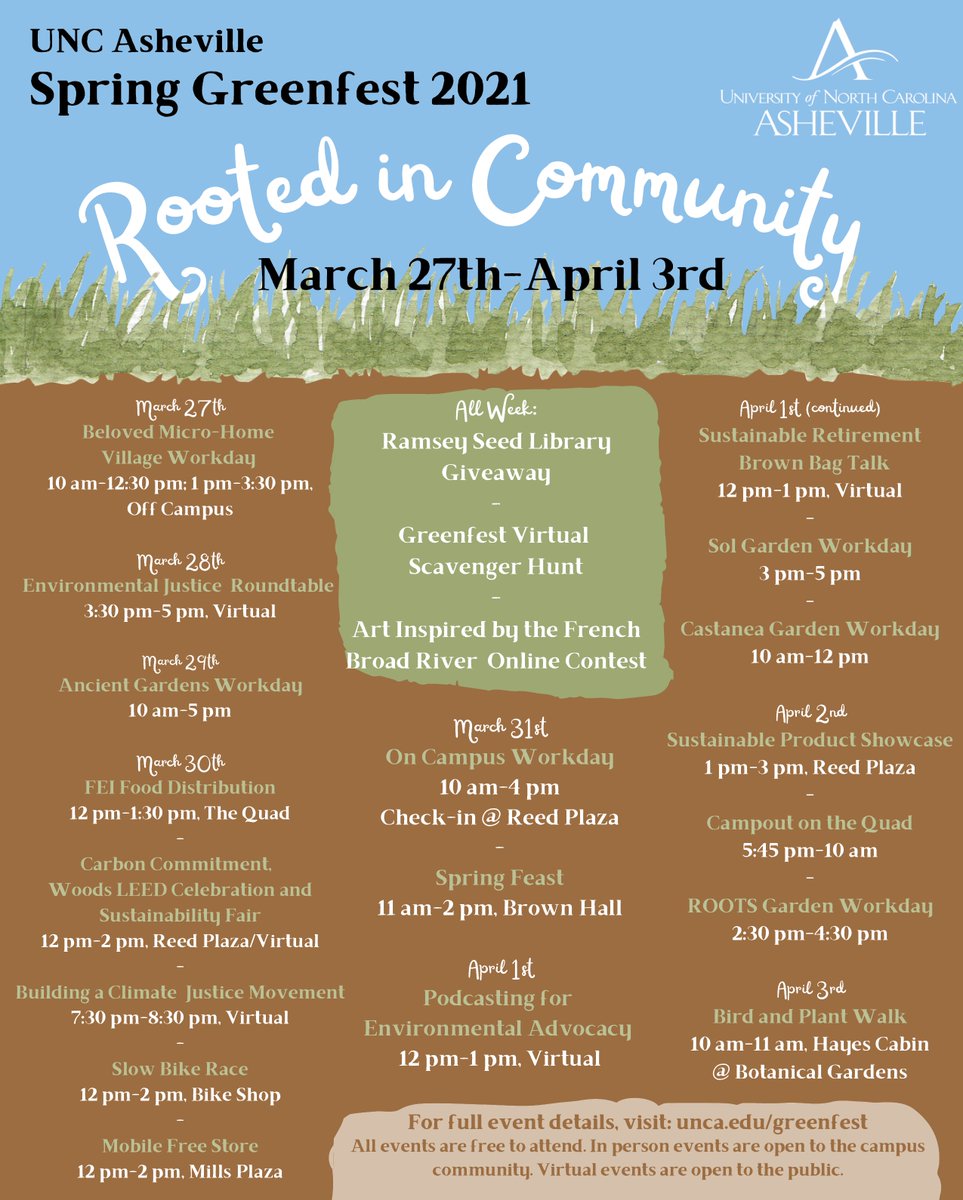 UNC Asheville
Spring Greenfest 2021

UNIVERSITY of NORTH CAROLINA
ASHEVILLE

Rooted in Community

March 27th-April 3rd

March 27th
Beloved Micro-Home Village Workday
10 am-12:30 pm; 1 pm-3:30 pm, Off Campus

March 28th
Environmental Justice Roundtable
3:30 pm-5 pm, Virtual

March 29th
Ancient Gardens Workday
10 am-5 pm

March 30th
FEI Food Distribution
12 pm-1:30 pm, The Quad
-
Carbon Commitment, Woods LEED Celebration and Sustainability Fair
12 pm-2 pm, Reed Plaza/Virtual
-
Building a Climate Justice Movement
7:30 pm-8:30 pm, Virtual
-
Slow Bike Race
12 pm-2 pm, Bike Shop
-
Mobile Free Store
12 pm-2 pm, Mills Plaza

All Week:
Ramsey Seed Library Giveaway
-
Greenfest Virtual Scavenger Hunt
-
Art Inspired by the French Broad River Online Contest

March 31st
On Campus Workday
10 am-4 pm
Check-in @ Reed Plaza
-
Spring Feast
11 am-2 pm, Brown Hall

April 1st
Podcasting for Environmental Advocacy
12 pm-1 pm, Virtual

April 1st (continued)
Sustainable Retirement Brown Bag Talk
12 pm-1 pm, Virtual
-
Sol Garden Workday
3 pm-5 pm
-
Castanea Garden Workday
10 am-12 pm

April 2nd
Sustainable Product Showcase
1 pm-3 pm, Reed Plaza
-
Campout on the Quad
5:45 pm-10 am
-
ROOTS Garden Workday
2:30 pm-4:30 pm

April 3rd
Bird and Plant Walk
10 am-11 am, Hayes Cabin @ Botanical Gardens

For full event details, visit: unca.edu/greenfest
All events are free to attend. In person events are open to the campus community. Virtual events are open to the public.